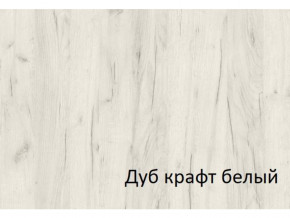 Дуб крафт белый